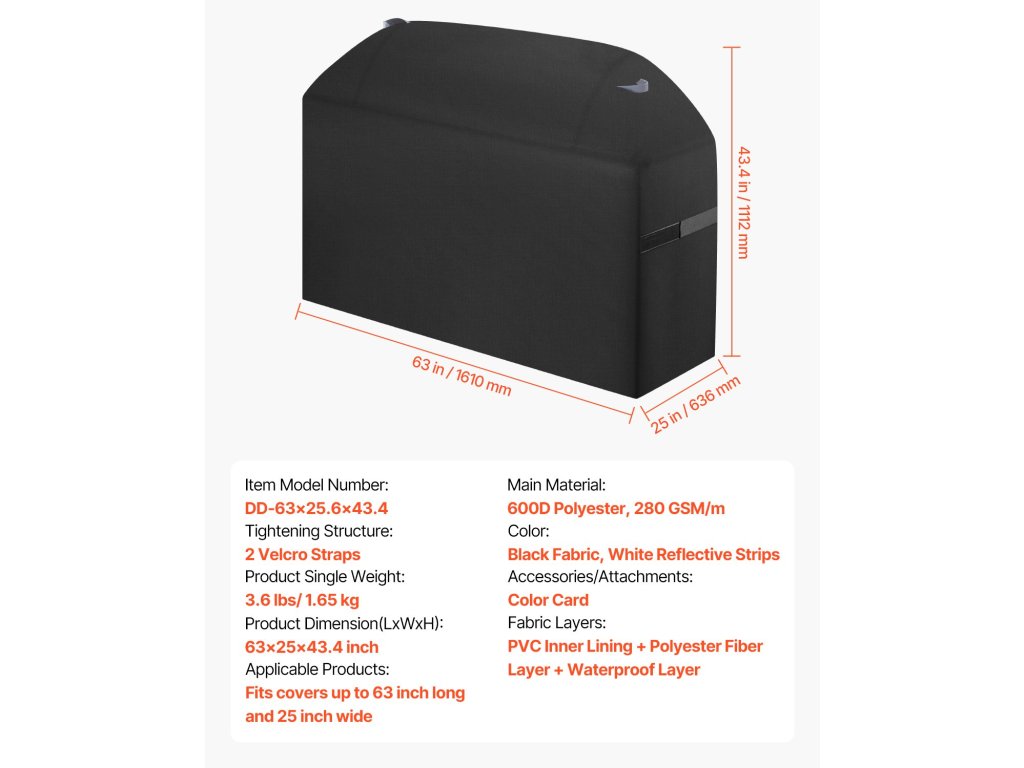 43.4 in / 1112 mm

63 in / 1610 mm

25 in / 636 mm

Item Model Number:
DD-63×25.6×43.4
Tightening Structure:
2 Velcro Straps
Product Single Weight:
3.6 lbs/ 1.65 kg
Product Dimension(LxWxH):
63×25×43.4 inch
Applicable Products:
Fits covers up to 63 inch long and 25 inch wide

Main Material:
600D Polyester, 280 GSM/m
Color:
Black Fabric, White Reflective Strips
Accessories/Attachments:
Color Card
Fabric Layers:
PVC Inner Lining + Polyester Fiber Layer + Waterproof Layer